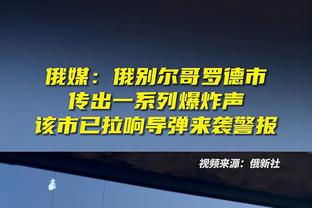 俄媒：俄别尔哥罗德市
传出一系列爆炸声
该市已拉响导弹来袭警报

视频来源：俄新社